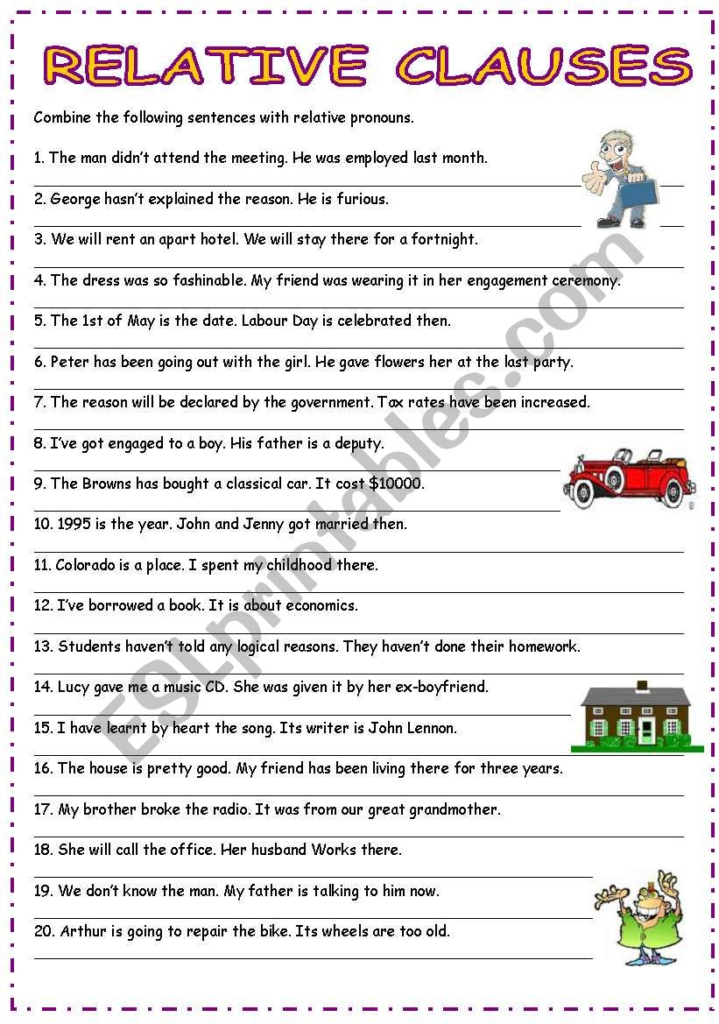 RELATIVE CLAUSES

Combine the following sentences with relative pronouns.

1. The man didn't attend the meeting. He was employed last month.

2. George hasn't explained the reason. He is furious.

3. We will rent an apart hotel. We will stay there for a fortnight.

4. The dress was so fashinable. My friend was wearing it in her engagement ceremony.

5. The 1st of May is the date. Labour Day is celebrated then.

6. Peter has been going out with the girl. He gave flowers her at the last party.

7. The reason will be declared by the government. Tax rates have been increased.

8. I've got engaged to a boy. His father is a deputy.

9. The Browns has bought a classical car. It cost $10000.

10. 1995 is the year. John and Jenny got married then.

11. Colorado is a place. I spent my childhood there.

12. I've borrowed a book. It is about economics.

13. Students haven't told any logical reasons. They haven't done their homework.

14. Lucy gave me a music CD. She was given it by her ex-boyfriend.

15. I have learnt by heart the song. Its writer is John Lennon.

16. The house is pretty good. My friend has been living there for three years.

17. My brother broke the radio. It was from our great grandmother.

18. She will call the office. Her husband Works there.

19. We don't know the man. My father is talking to him now.

20. Arthur is going to repair the bike. Its wheels are too old.

ESLprintables.com